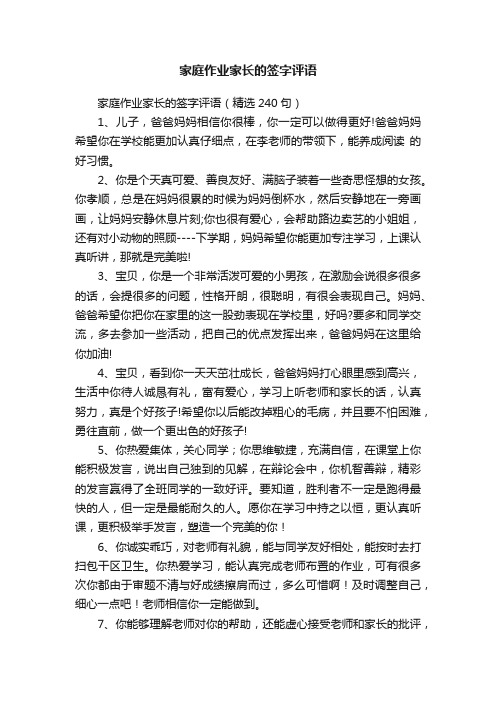 家庭作业家长的签字评语

家庭作业家长的签字评语（精选 240 句）

1、儿子，爸爸妈妈相信你很棒，你一定可以做得更好!爸爸妈妈希望你在学校能更加认真仔细点，在李老师的带领下，能养成阅读 的好习惯。

2、你是个天真可爱、善良友好、满脑子装着一些奇思怪想的女孩。你孝顺，总是在妈妈很累的时候为妈妈倒杯水，然后安静地在一旁画画，让妈妈安静休息片刻;你也很有爱心，会帮助路边卖艺的小姐姐，还有对小动物的照顾----下学期，妈妈希望你能更加专注学习，上课认真听讲，那就是完美啦!

3、宝贝，你是一个非常活泼可爱的小男孩，在激励会说很多很多的话，会提很多的问题，性格开朗，很聪明，有很会表现自己。妈妈、爸爸希望你把你在家里的这一股劲表现在学校里，好吗?要多和同学交流，多去参加一些活动，把自己的优点发挥出来，爸爸妈妈在这里给你加油!

4、宝贝，看到你一天天茁壮成长，爸爸妈妈打心眼里感到高兴，生活中你待人诚恳有礼，富有爱心，学习上听老师和家长的话，认真努力，真是个好孩子!希望你以后能改掉粗心的毛病，并且要不怕困难，勇往直前，做一个更出色的好孩子!

5、你热爱集体，关心同学；你思维敏捷，充满自信，在课堂上你能积极发言，说出自己独到的见解，在辩论会中，你机智善辩，精彩的发言赢得了全班同学的一致好评。要知道，胜利者不一定是跑得最快的人，但一定是最能耐久的人。愿你在学习中持之以恒，更认真听课，更积极举手发言，塑造一个完美的你！

6、你诚实乖巧，对老师有礼貌，能与同学友好相处，能按时去打扫包干区卫生。你热爱学习，能认真完成老师布置的作业，可有很多次你都由于审题不清与好成绩擦肩而过，多么可惜啊！及时调整自己，细心一点吧！老师相信你一定能做到。

7、你能够理解老师对你的帮助，还能虚心接受老师和家长的批评，